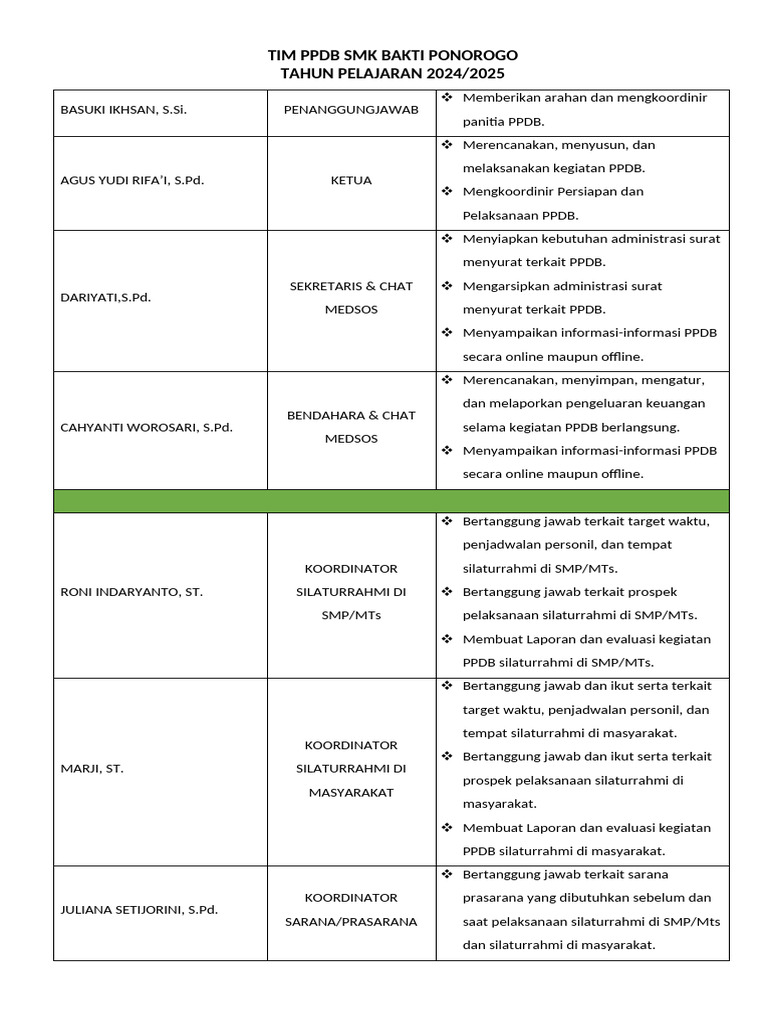 TIM PPDB SMK BAKTI PONOROGO
TAHUN PELAJARAN 2024/2025

| | | |
|---|---|---|
| BASUKI IKHSAN, S.Si. | PENANGGUNGJAWAB | ❖ Memberikan arahan dan mengkoordinir panitia PPDB. |
| AGUS YUDI RIFA'I, S.Pd. | KETUA | ❖ Merencanakan, menyusun, dan melaksanakan kegiatan PPDB. ❖ Mengkoordinir Persiapan dan Pelaksanaan PPDB. |
| DARIYATI,S.Pd. | SEKRETARIS & CHAT MEDSOS | ❖ Menyiapkan kebutuhan administrasi surat menyurat terkait PPDB. ❖ Mengarsipkan administrasi surat menyurat terkait PPDB. ❖ Menyampaikan informasi-informasi PPDB secara online maupun offline. |
| CAHYANTI WOROSARI, S.Pd. | BENDAHARA & CHAT MEDSOS | ❖ Merencanakan, menyimpan, mengatur, dan melaporkan pengeluaran keuangan selama kegiatan PPDB berlangsung. ❖ Menyampaikan informasi-informasi PPDB secara online maupun offline. |
| | | |
| RONI INDARYANTO, ST. | KOORDINATOR SILATURRAHMI DI SMP/MTs | ❖ Bertanggung jawab terkait target waktu, penjadwalan personil, dan tempat silaturrahmi di SMP/MTs. ❖ Bertanggung jawab terkait prospek pelaksanaan silaturrahmi di SMP/MTs. ❖ Membuat Laporan dan evaluasi kegiatan PPDB silaturrahmi di SMP/MTs. |
| MARJI, ST. | KOORDINATOR SILATURRAHMI DI MASYARAKAT | ❖ Bertanggung jawab dan ikut serta terkait target waktu, penjadwalan personil, dan tempat silaturrahmi di masyarakat. ❖ Bertanggung jawab dan ikut serta terkait prospek pelaksanaan silaturrahmi di masyarakat. ❖ Membuat Laporan dan evaluasi kegiatan PPDB silaturrahmi di masyarakat. |
| JULIANA SETIJORINI, S.Pd. | KOORDINATOR SARANA/PRASARANA | ❖ Bertanggung jawab terkait sarana prasarana yang dibutuhkan sebelum dan saat pelaksanaan silaturrahmi di SMP/Mts dan silaturrahmi di masyarakat. |